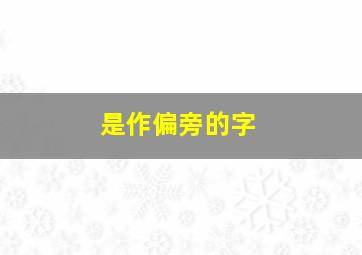 是作偏旁的字